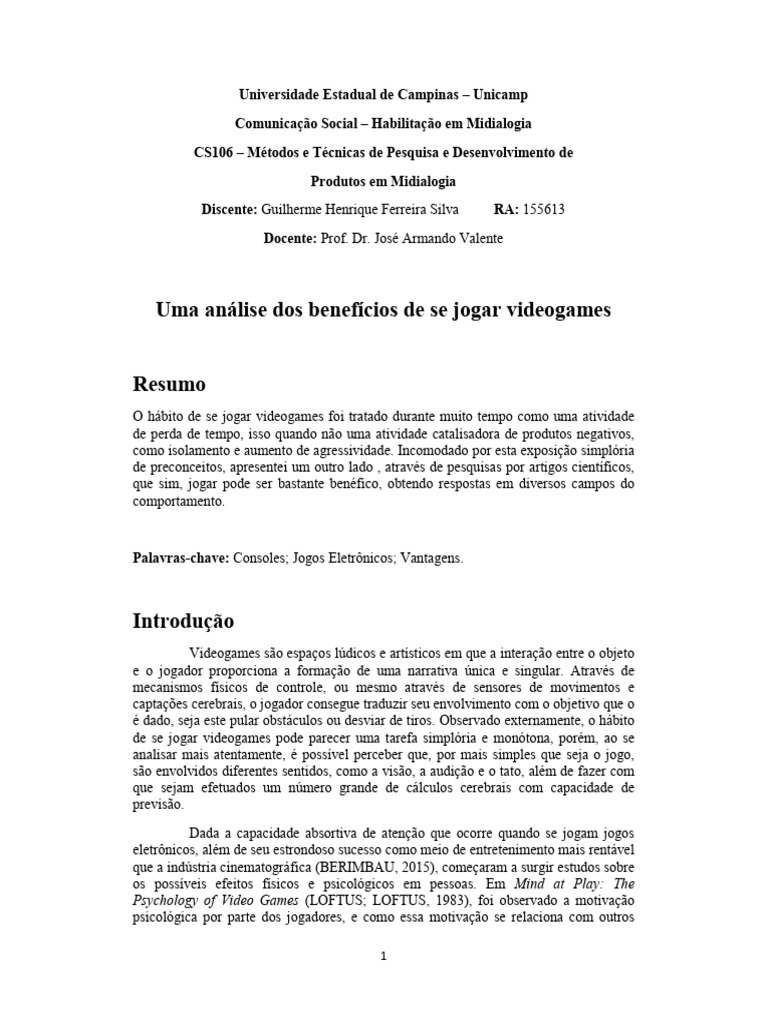 Universidade Estadual de Campinas – Unicamp

Comunicação Social – Habilitação em Midialogia

CS106 – Métodos e Técnicas de Pesquisa e Desenvolvimento de Produtos em Midialogia

Discente: Guilherme Henrique Ferreira Silva RA: 155613

Docente: Prof. Dr. José Armando Valente

Uma análise dos benefícios de se jogar videogames

Resumo

O hábito de se jogar videogames foi tratado durante muito tempo como uma atividade de perda de tempo, isso quando não uma atividade catalisadora de produtos negativos, como isolamento e aumento de agressividade. Incomodado por esta exposição simplória de preconceitos, apresentei um outro lado , através de pesquisas por artigos científicos, que sim, jogar pode ser bastante benéfico, obtendo respostas em diversos campos do comportamento.

Palavras-chave: Consoles; Jogos Eletrônicos; Vantagens.

Introdução

Videogames são espaços lúdicos e artísticos em que a interação entre o objeto e o jogador proporciona a formação de uma narrativa única e singular. Através de mecanismos físicos de controle, ou mesmo através de sensores de movimentos e captações cerebrais, o jogador consegue traduzir seu envolvimento com o objetivo que o é dado, seja este pular obstáculos ou desviar de tiros. Observado externamente, o hábito de se jogar videogames pode parecer uma tarefa simplória e monótona, porém, ao se analisar mais atentamente, é possível perceber que, por mais simples que seja o jogo, são envolvidos diferentes sentidos, como a visão, a audição e o tato, além de fazer com que sejam efetuados um número grande de cálculos cerebrais com capacidade de previsão.

Dada a capacidade absortiva de atenção que ocorre quando se jogam jogos eletrônicos, além de seu estrondoso sucesso como meio de entretenimento mais rentável que a indústria cinematográfica (BERIMBAU, 2015), começaram a surgir estudos sobre os possíveis efeitos físicos e psicológicos em pessoas. Em Mind at Play: The Psychology of Video Games (LOFTUS; LOFTUS, 1983), foi observado a motivação psicológica por parte dos jogadores, e como essa motivação se relaciona com outros

1